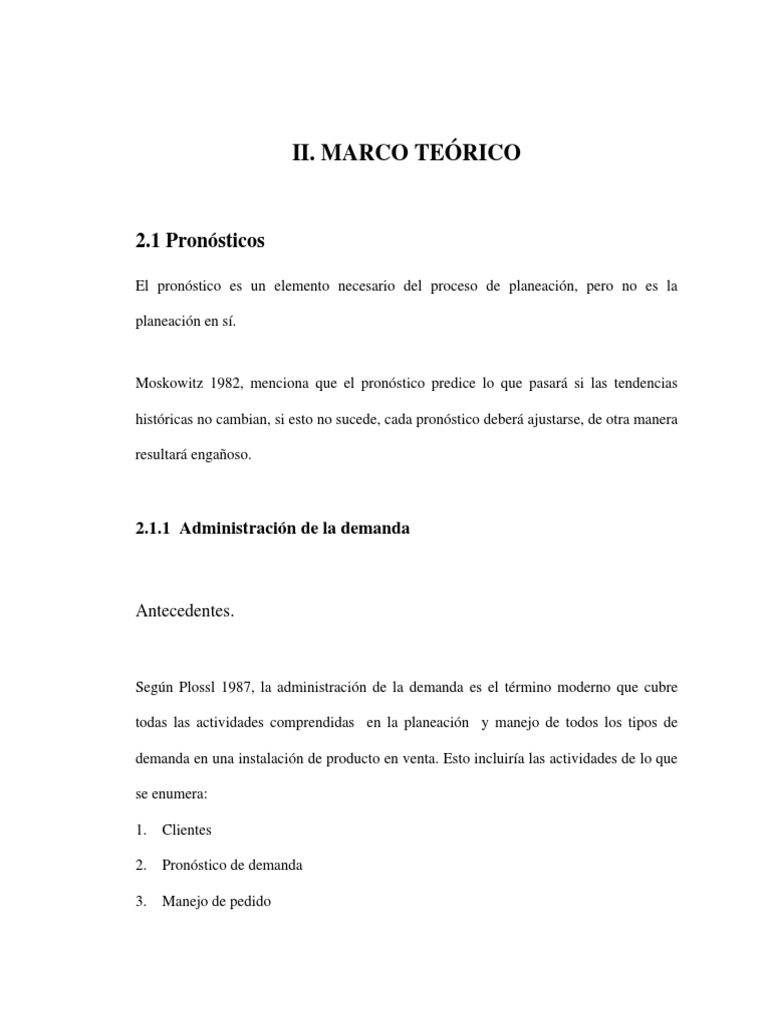 II. MARCO TEÓRICO

2.1 Pronósticos

El pronóstico es un elemento necesario del proceso de planeación, pero no es la planeación en sí.

Moskowitz 1982, menciona que el pronóstico predice lo que pasará si las tendencias históricas no cambian, si esto no sucede, cada pronóstico deberá ajustarse, de otra manera resultará engañoso.

2.1.1 Administración de la demanda

Antecedentes.

Según Plossl 1987, la administración de la demanda es el término moderno que cubre todas las actividades comprendidas en la planeación y manejo de todos los tipos de demanda en una instalación de producto en venta. Esto incluiría las actividades de lo que se enumera:

1. Clientes

2. Pronóstico de demanda

3. Manejo de pedido